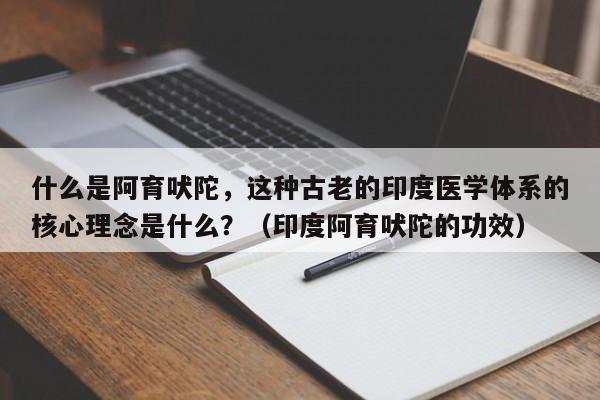 什么是阿育吠陀，这种古老的印度医学体系的核心理念是什么？（印度阿育吠陀的功效）